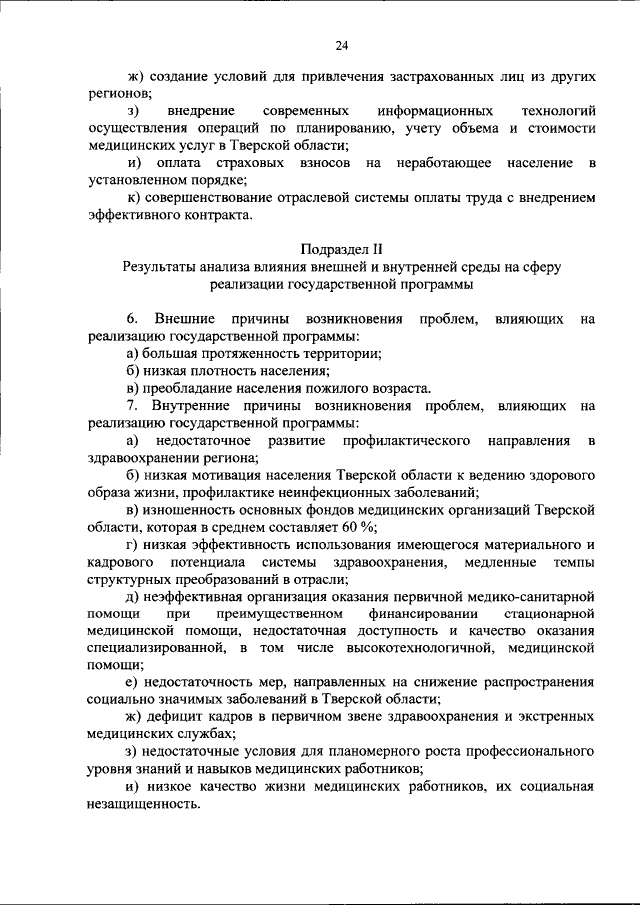 24

ж) создание условий для привлечения застрахованных лиц из других регионов;

з) внедрение современных информационных технологий осуществления операций по планированию, учету объема и стоимости медицинских услуг в Тверской области;

и) оплата страховых взносов на неработающее население в установленном порядке;

к) совершенствование отраслевой системы оплаты труда с внедрением эффективного контракта.

Подраздел II
Результаты анализа влияния внешней и внутренней среды на сферу реализации государственной программы

6. Внешние причины возникновения проблем, влияющих на реализацию государственной программы:

а) большая протяженность территории;

б) низкая плотность населения;

в) преобладание населения пожилого возраста.

7. Внутренние причины возникновения проблем, влияющих на реализацию государственной программы:

а) недостаточное развитие профилактического направления в здравоохранении региона;

б) низкая мотивация населения Тверской области к ведению здорового образа жизни, профилактике неинфекционных заболеваний;

в) изношенность основных фондов медицинских организаций Тверской области, которая в среднем составляет 60 %;

г) низкая эффективность использования имеющегося материального и кадрового потенциала системы здравоохранения, медленные темпы структурных преобразований в отрасли;

д) неэффективная организация оказания первичной медико-санитарной помощи при преимущественном финансировании стационарной медицинской помощи, недостаточная доступность и качество оказания специализированной, в том числе высокотехнологичной, медицинской помощи;

е) недостаточность мер, направленных на снижение распространения социально значимых заболеваний в Тверской области;

ж) дефицит кадров в первичном звене здравоохранения и экстренных медицинских службах;

з) недостаточные условия для планомерного роста профессионального уровня знаний и навыков медицинских работников;

и) низкое качество жизни медицинских работников, их социальная незащищенность.